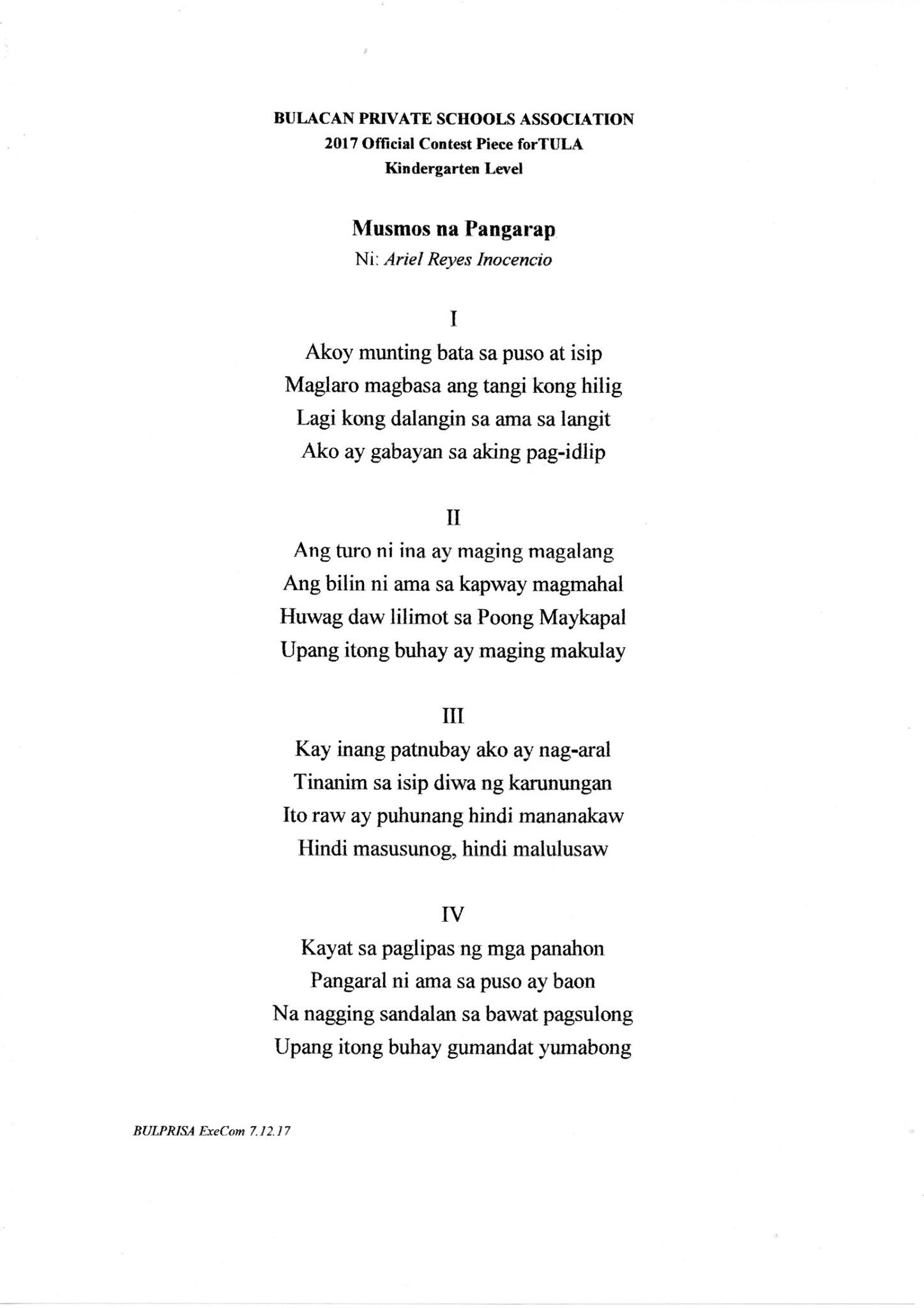 BULACAN PRIVATE SCHOOLS ASSOCIATION
2017 Official Contest Piece forTULA
Kindergarten Level

Musmos na Pangarap
Ni: Ariel Reyes Inocencio

I
Akoy munting bata sa puso at isip
Maglaro magbasa ang tangi kong hilig
Lagi kong dalangin sa ama sa langit
Ako ay gabayan sa aking pag-idlip

II
Ang turo ni ina ay maging magalang
Ang bilin ni ama sa kapway magmahal
Huwag daw lilimot sa Poong Maykapal
Upang itong buhay ay maging makulay

III
Kay inang patnubay ako ay nag-aral
Tinanim sa isip diwa ng karunungan
Ito raw ay puhunang hindi mananakaw
Hindi masusunog, hindi malulusaw

IV
Kayat sa paglipas ng mga panahon
Pangaral ni ama sa puso ay baon
Na nagging sandalan sa bawat pagsulong
Upang itong buhay gumandat yumabong

BULPRISA ExeCom 7.12.17